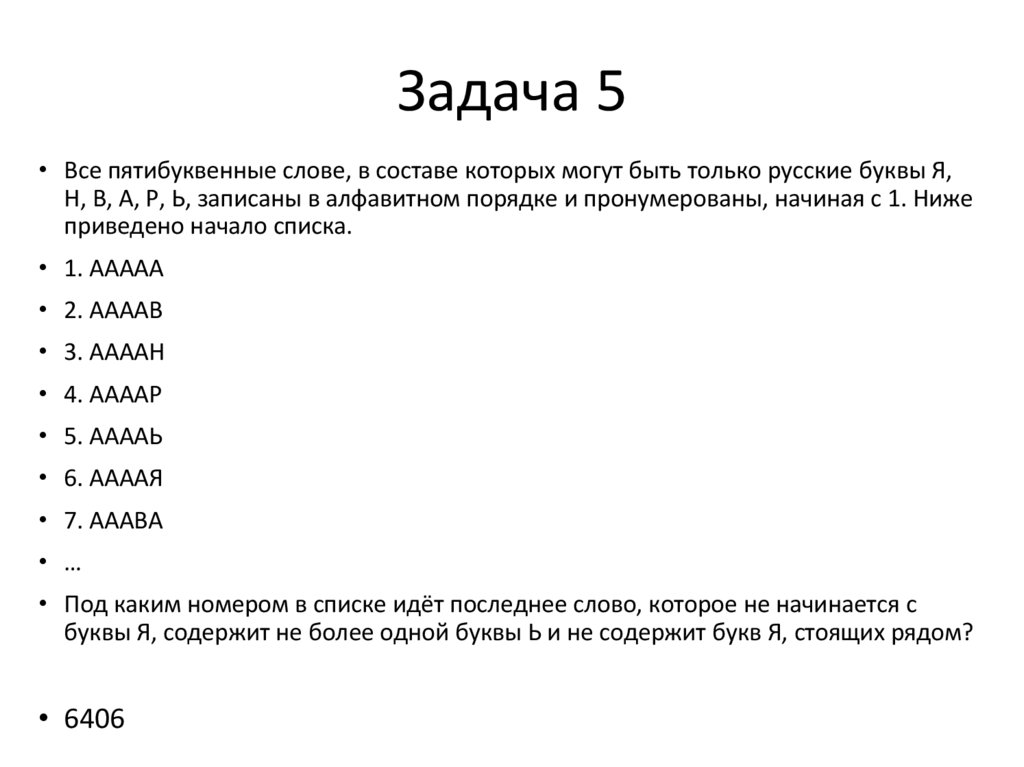 Задача 5

• Все пятибуквенные слове, в составе которых могут быть только русские буквы Я, Н, В, А, Р, Ь, записаны в алфавитном порядке и пронумерованы, начиная с 1. Ниже приведено начало списка.

• 1. ААААА

• 2. ААААВ

• 3. ААААН

• 4. ААААР

• 5. ААААЬ

• 6. ААААЯ

• 7. АААВА

• …

• Под каким номером в списке идёт последнее слово, которое не начинается с буквы Я, содержит не более одной буквы Ь и не содержит букв Я, стоящих рядом?

• 6406